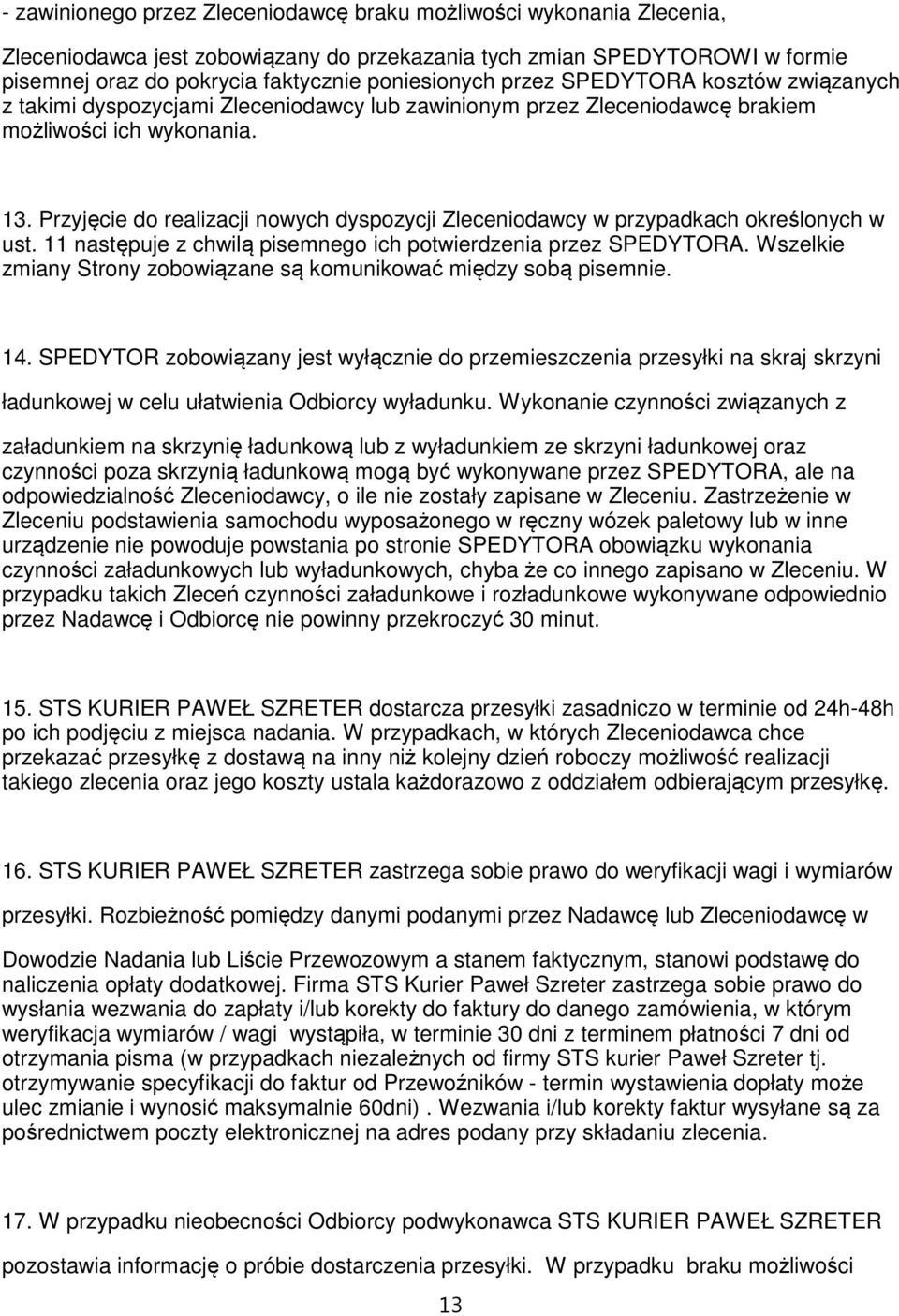 - zawinionego przez Zleceniodawcę braku możliwości wykonania Zlecenia,

Zleceniodawca jest zobowiązany do przekazania tych zmian SPEDYTOROWI w formie pisemnej oraz do pokrycia faktycznie poniesionych przez SPEDYTORA kosztów związanych z takimi dyspozycjami Zleceniodawcy lub zawinionym przez Zleceniodawcę brakiem możliwości ich wykonania.

13. Przyjęcie do realizacji nowych dyspozycji Zleceniodawcy w przypadkach określonych w ust. 11 następuje z chwilą pisemnego ich potwierdzenia przez SPEDYTORA. Wszelkie zmiany Strony zobowiązane są komunikować między sobą pisemnie.

14. SPEDYTOR zobowiązany jest wyłącznie do przemieszczenia przesyłki na skraj skrzyni ładunkowej w celu ułatwienia Odbiorcy wyładunku. Wykonanie czynności związanych z załadunkiem na skrzynię ładunkową lub z wyładunkiem ze skrzyni ładunkowej oraz czynności poza skrzynią ładunkową mogą być wykonywane przez SPEDYTORA, ale na odpowiedzialność Zleceniodawcy, o ile nie zostały zapisane w Zleceniu. Zastrzeżenie w Zleceniu podstawienia samochodu wyposażonego w ręczny wózek paletowy lub w inne urządzenie nie powoduje powstania po stronie SPEDYTORA obowiązku wykonania czynności załadunkowych lub wyładunkowych, chyba że co innego zapisano w Zleceniu. W przypadku takich Zleceń czynności załadunkowe i rozładunkowe wykonywane odpowiednio przez Nadawcę i Odbiorcę nie powinny przekroczyć 30 minut.

15. STS KURIER PAWEŁ SZRETER dostarcza przesyłki zasadniczo w terminie od 24h-48h po ich podjęciu z miejsca nadania. W przypadkach, w których Zleceniodawca chce przekazać przesyłkę z dostawą na inny niż kolejny dzień roboczy możliwość realizacji takiego zlecenia oraz jego koszty ustala każdorazowo z oddziałem odbierającym przesyłkę.

16. STS KURIER PAWEŁ SZRETER zastrzega sobie prawo do weryfikacji wagi i wymiarów przesyłki. Rozbieżność pomiędzy danymi podanymi przez Nadawcę lub Zleceniodawcę w Dowodzie Nadania lub Liście Przewozowym a stanem faktycznym, stanowi podstawę do naliczenia opłaty dodatkowej. Firma STS Kurier Paweł Szreter zastrzega sobie prawo do wysłania wezwania do zapłaty i/lub korekty do faktury do danego zamówienia, w którym weryfikacja wymiarów / wagi wystąpiła, w terminie 30 dni z terminem płatności 7 dni od otrzymania pisma (w przypadkach niezależnych od firmy STS kurier Paweł Szreter tj. otrzymywanie specyfikacji do faktur od Przewoźników - termin wystawienia dopłaty może ulec zmianie i wynosić maksymalnie 60dni) . Wezwania i/lub korekty faktur wysyłane są za pośrednictwem poczty elektronicznej na adres podany przy składaniu zlecenia.

17. W przypadku nieobecności Odbiorcy podwykonawca STS KURIER PAWEŁ SZRETER pozostawia informację o próbie dostarczenia przesyłki. W przypadku braku możliwości

13